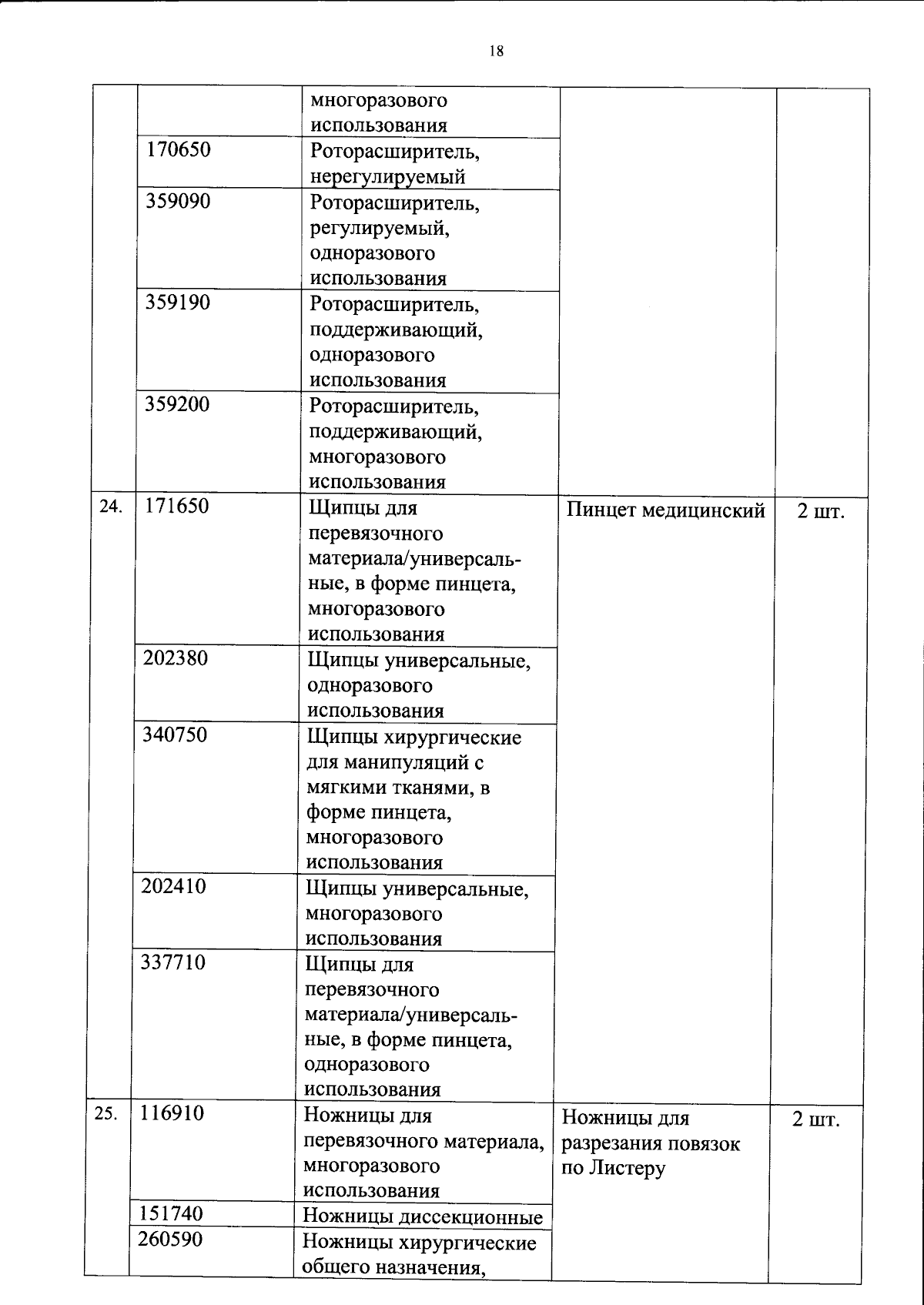 18

|  |  | многоразового использования |  |  |
|---|---|---|---|---|
|  | 170650 | Роторасширитель, нерегулируемый |  |  |
|  | 359090 | Роторасширитель, регулируемый, одноразового использования |  |  |
|  | 359190 | Роторасширитель, поддерживающий, одноразового использования |  |  |
|  | 359200 | Роторасширитель, поддерживающий, многоразового использования |  |  |
| 24. | 171650 | Щипцы для перевязочного материала/универсальные, в форме пинцета, многоразового использования | Пинцет медицинский | 2 шт. |
|  | 202380 | Щипцы универсальные, одноразового использования |  |  |
|  | 340750 | Щипцы хирургические для манипуляций с мягкими тканями, в форме пинцета, многоразового использования |  |  |
|  | 202410 | Щипцы универсальные, многоразового использования |  |  |
|  | 337710 | Щипцы для перевязочного материала/универсальные, в форме пинцета, одноразового использования |  |  |
| 25. | 116910 | Ножницы для перевязочного материала, многоразового использования | Ножницы для разрезания повязок по Листеру | 2 шт. |
|  | 151740 | Ножницы диссекционные |  |  |
|  | 260590 | Ножницы хирургические общего назначения, |  |  |